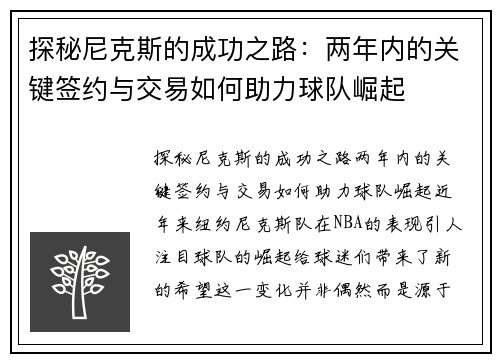 探秘尼克斯的成功之路：两年内的关键签约与交易如何助力球队崛起

探秘尼克斯的成功之路两年内的关键签约与交易如何助力球队崛起近年来纽约尼克斯队在NBA的表现引人注目球队的崛起给球迷们带来了新的希望这一变化并非偶然而是源于